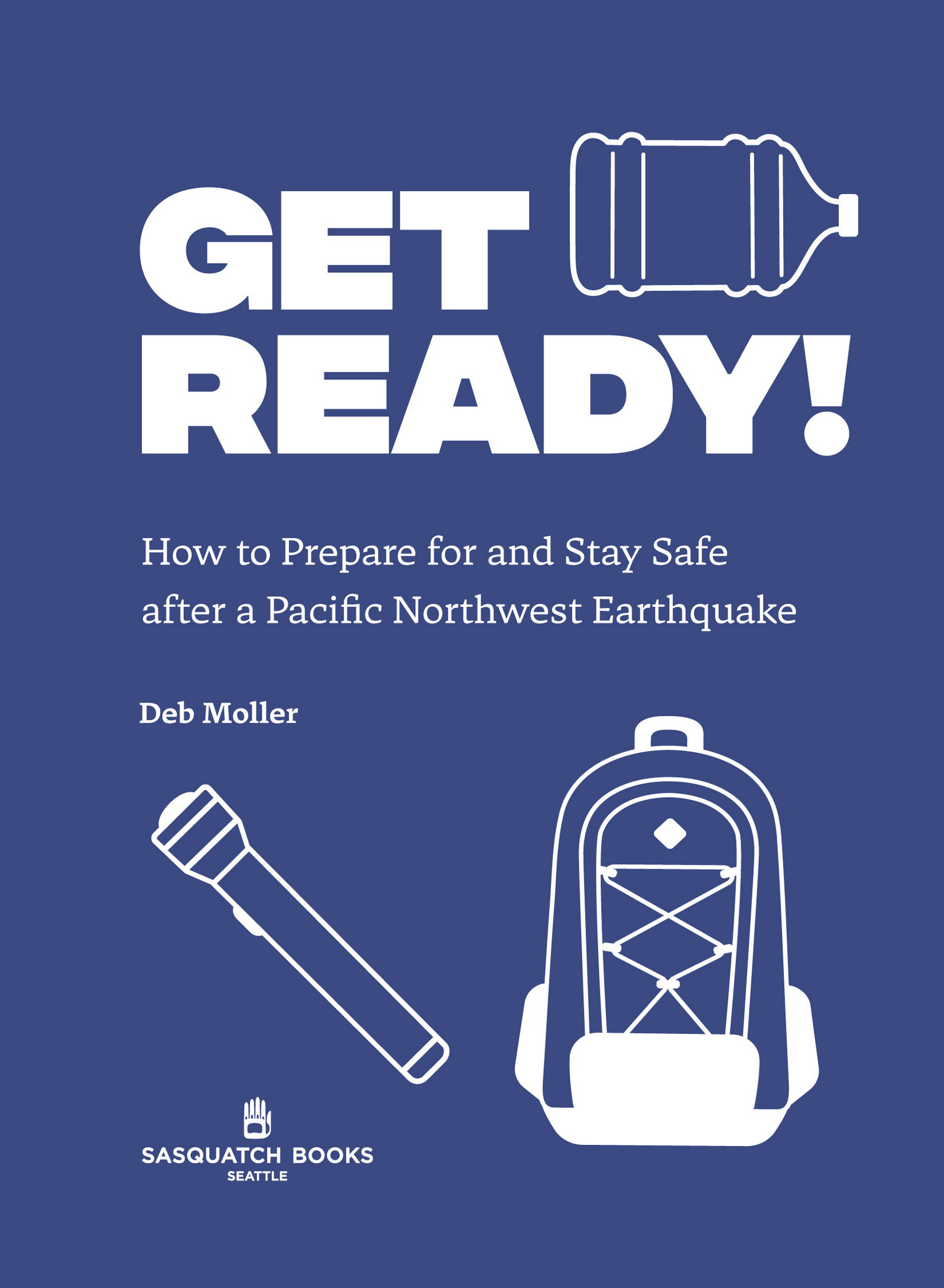 GET READY!

How to Prepare for and Stay Safe after a Pacific Northwest Earthquake

Deb Moller

SASQUATCH BOOKS
SEATTLE